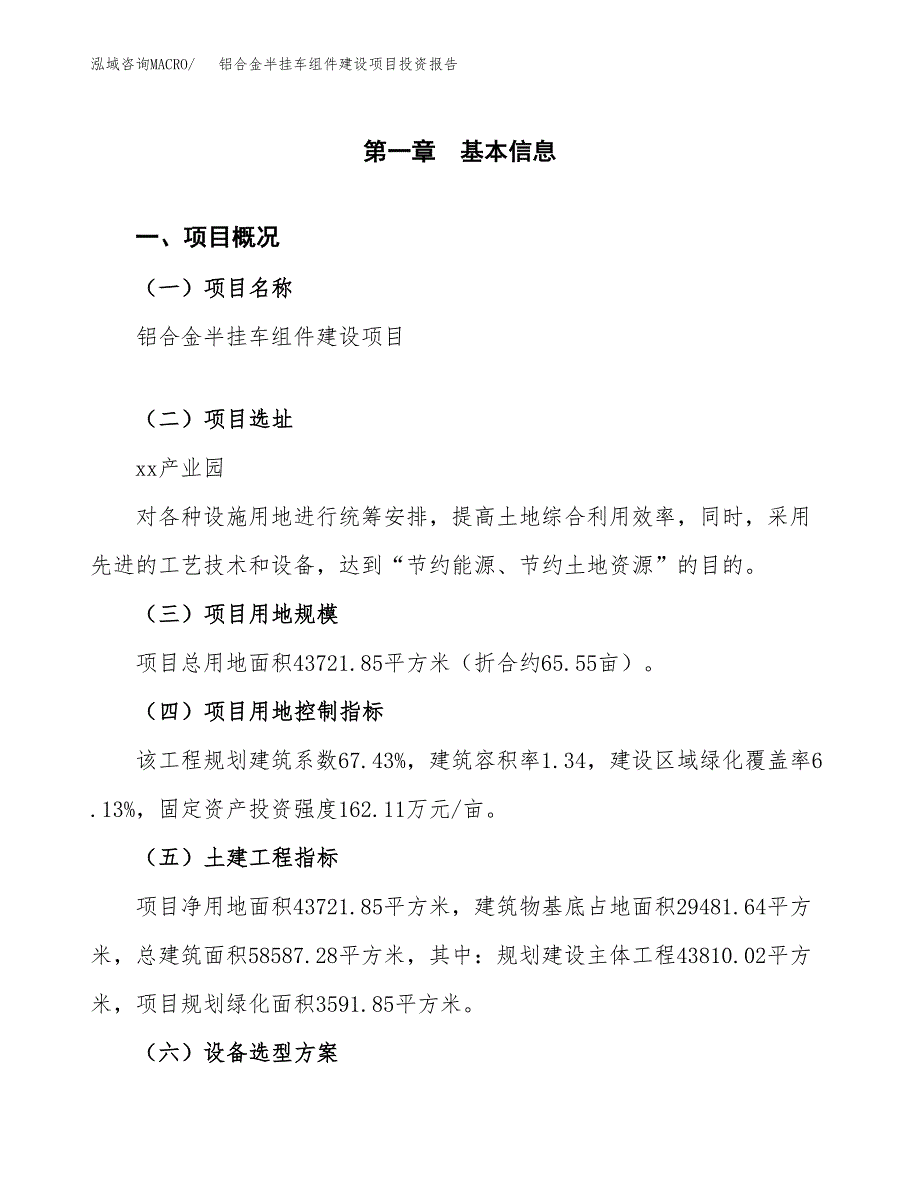 泓域咨询MACRO/　铝合金半挂车组件建设项目投资报告

第一章　基本信息

一、项目概况

（一）项目名称

铝合金半挂车组件建设项目

（二）项目选址

xx产业园

对各种设施用地进行统筹安排，提高土地综合利用效率，同时，采用先进的工艺技术和设备，达到“节约能源、节约土地资源”的目的。

（三）项目用地规模

项目总用地面积43721.85平方米（折合约65.55亩）。

（四）项目用地控制指标

该工程规划建筑系数67.43%，建筑容积率1.34，建设区域绿化覆盖率6.13%，固定资产投资强度162.11万元/亩。

（五）土建工程指标

项目净用地面积43721.85平方米，建筑物基底占地面积29481.64平方米，总建筑面积58587.28平方米，其中：规划建设主体工程43810.02平方米，项目规划绿化面积3591.85平方米。

（六）设备选型方案